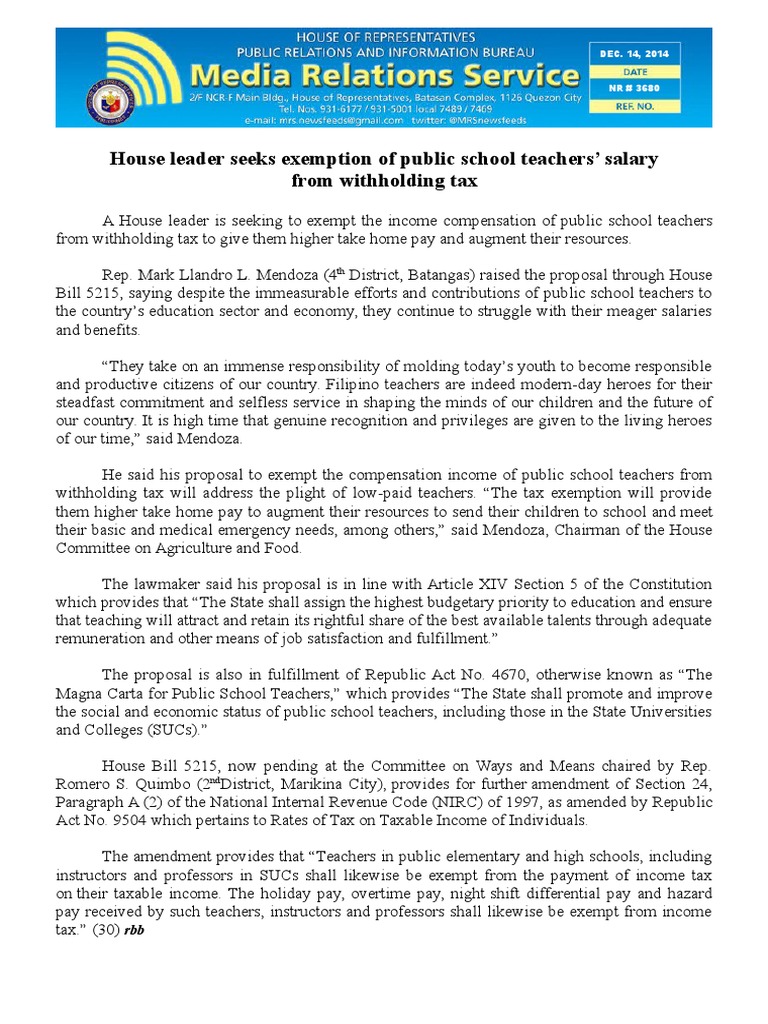 HOUSE OF REPRESENTATIVES
PUBLIC RELATIONS AND INFORMATION BUREAU
Media Relations Service
2/F NCR-F Main Bldg., House of Representatives, Batasan Complex, 1126 Quezon City
Tel. Nos. 931-6177 / 931-5001 local 7489 / 7469
e-mail: mrs.newsfeeds@gmail.com twitter: @MRSnewsfeeds

DEC. 14, 2014
DATE
NR # 3680
REF. NO.

House leader seeks exemption of public school teachers' salary from withholding tax

A House leader is seeking to exempt the income compensation of public school teachers from withholding tax to give them higher take home pay and augment their resources.

Rep. Mark Llandro L. Mendoza ($4^{th}$ District, Batangas) raised the proposal through House Bill 5215, saying despite the immeasurable efforts and contributions of public school teachers to the country's education sector and economy, they continue to struggle with their meager salaries and benefits.

"They take on an immense responsibility of molding today's youth to become responsible and productive citizens of our country. Filipino teachers are indeed modern-day heroes for their steadfast commitment and selfless service in shaping the minds of our children and the future of our country. It is high time that genuine recognition and privileges are given to the living heroes of our time," said Mendoza.

He said his proposal to exempt the compensation income of public school teachers from withholding tax will address the plight of low-paid teachers. "The tax exemption will provide them higher take home pay to augment their resources to send their children to school and meet their basic and medical emergency needs, among others," said Mendoza, Chairman of the House Committee on Agriculture and Food.

The lawmaker said his proposal is in line with Article XIV Section 5 of the Constitution which provides that "The State shall assign the highest budgetary priority to education and ensure that teaching will attract and retain its rightful share of the best available talents through adequate remuneration and other means of job satisfaction and fulfillment."

The proposal is also in fulfillment of Republic Act No. 4670, otherwise known as "The Magna Carta for Public School Teachers," which provides "The State shall promote and improve the social and economic status of public school teachers, including those in the State Universities and Colleges (SUCs)."

House Bill 5215, now pending at the Committee on Ways and Means chaired by Rep. Romero S. Quimbo ($2^{nd}$District, Marikina City), provides for further amendment of Section 24, Paragraph A (2) of the National Internal Revenue Code (NIRC) of 1997, as amended by Republic Act No. 9504 which pertains to Rates of Tax on Taxable Income of Individuals.

The amendment provides that "Teachers in public elementary and high schools, including instructors and professors in SUCs shall likewise be exempt from the payment of income tax on their taxable income. The holiday pay, overtime pay, night shift differential pay and hazard pay received by such teachers, instructors and professors shall likewise be exempt from income tax." (30) rbb